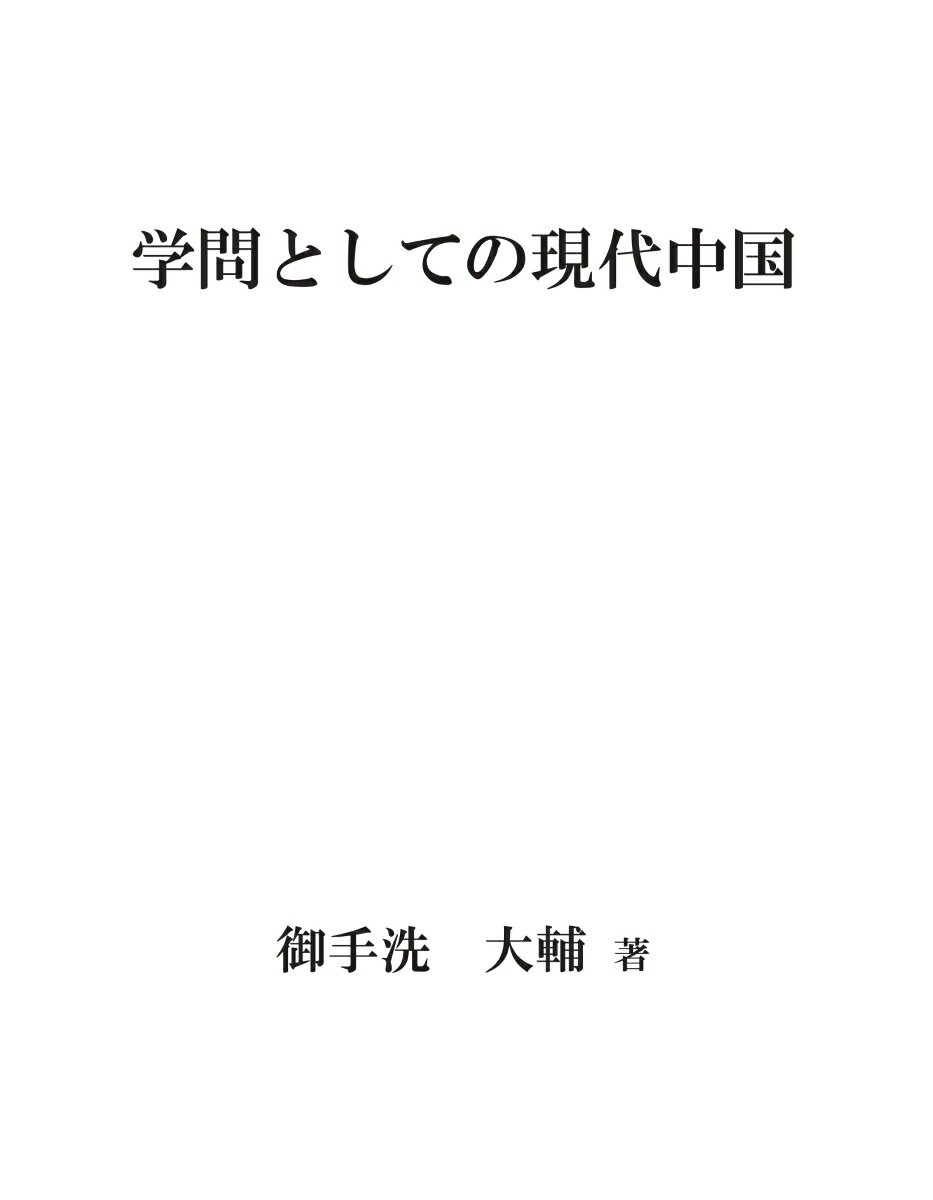 学問としての現代中国

御手洗　大輔 著